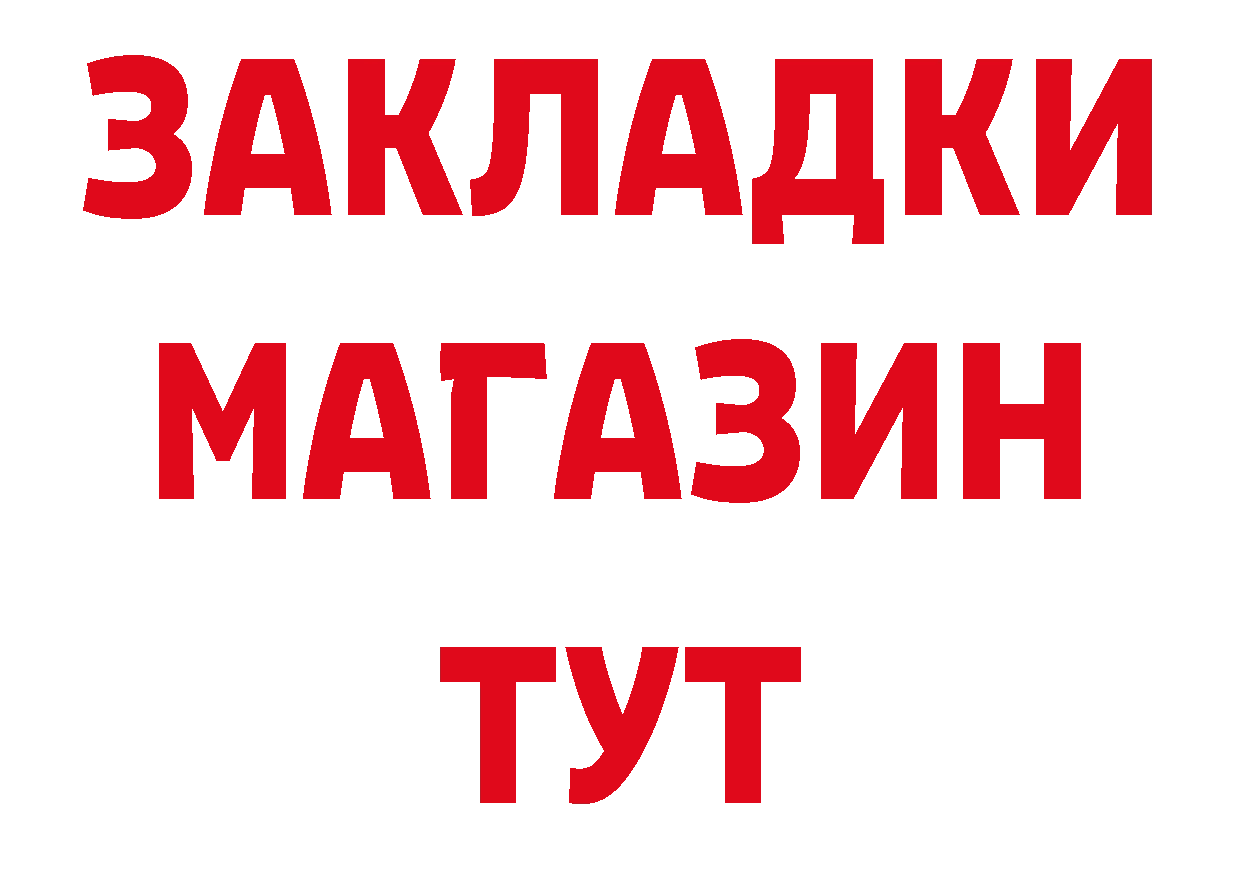 ЗАКЛАДКИ
МАГАЗИН
ТУТ